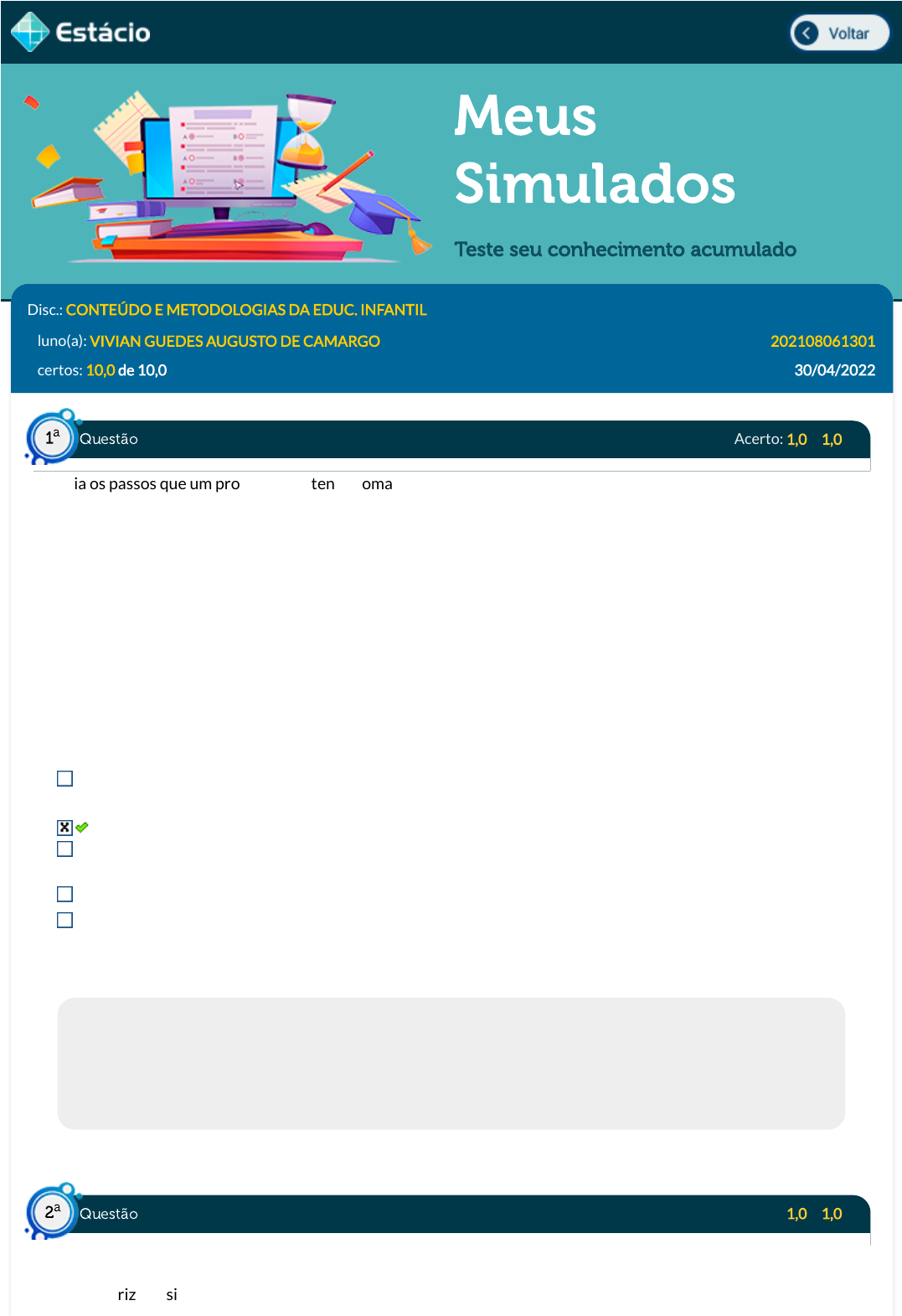 Estácio

Voltar

Meus Simulados

Teste seu conhecimento acumulado

Disc.: CONTEÚDO E METODOLOGIAS DA EDUC. INFANTIL

luno(a): VIVIAN GUEDES AUGUSTO DE CAMARGO 202108061301

certos: 10,0 de 10,0 30/04/2022

1ª Questão Acerto: 1,0 1,0

ia os passos que um pro ten oma

2ª Questão 1,0 1,0

riz si